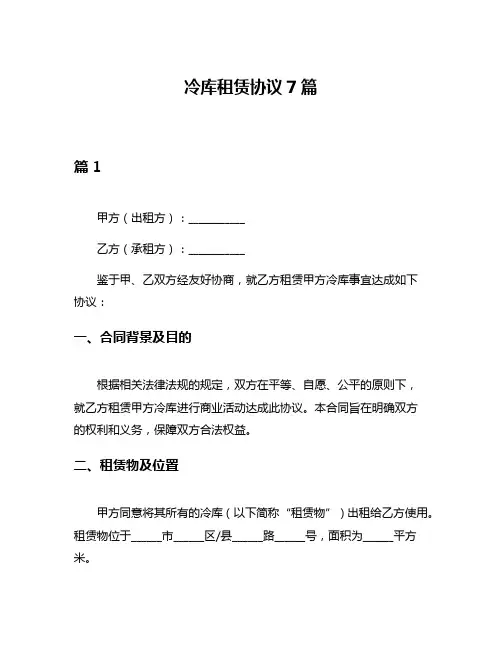 冷库租赁协议 7 篇

篇 1

甲方（出租方）：__________

乙方（承租方）：__________

鉴于甲、乙双方经友好协商，就乙方租赁甲方冷库事宜达成如下协议：

一、合同背景及目的

根据相关法律法规的规定，双方在平等、自愿、公平的原则下，就乙方租赁甲方冷库进行商业活动达成此协议。本合同旨在明确双方的权利和义务，保障双方合法权益。

二、租赁物及位置

甲方同意将其所有的冷库（以下简称“租赁物”）出租给乙方使用。租赁物位于_____市_____区/县_____路_____号，面积为_____平方米。